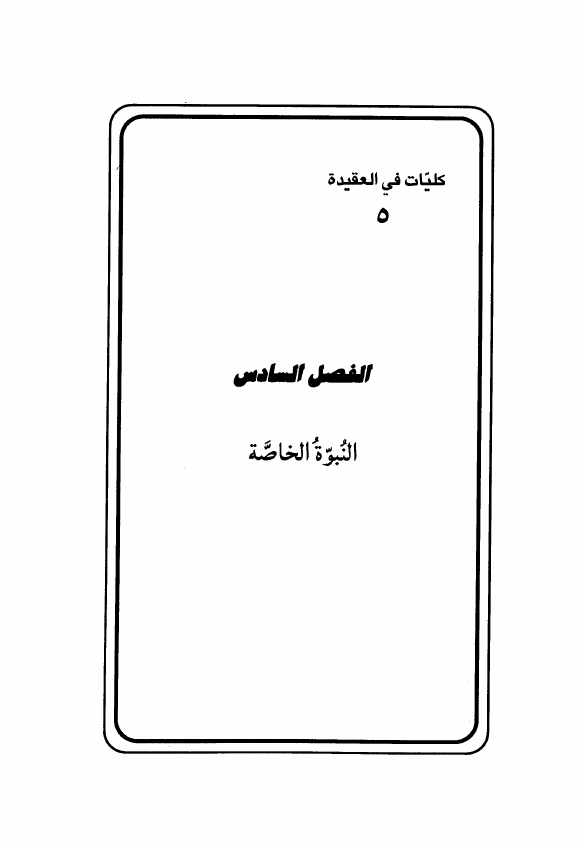 كليّات في العقيدة
٥

الفصل السادس

النُبوّةُ الخاصَّة